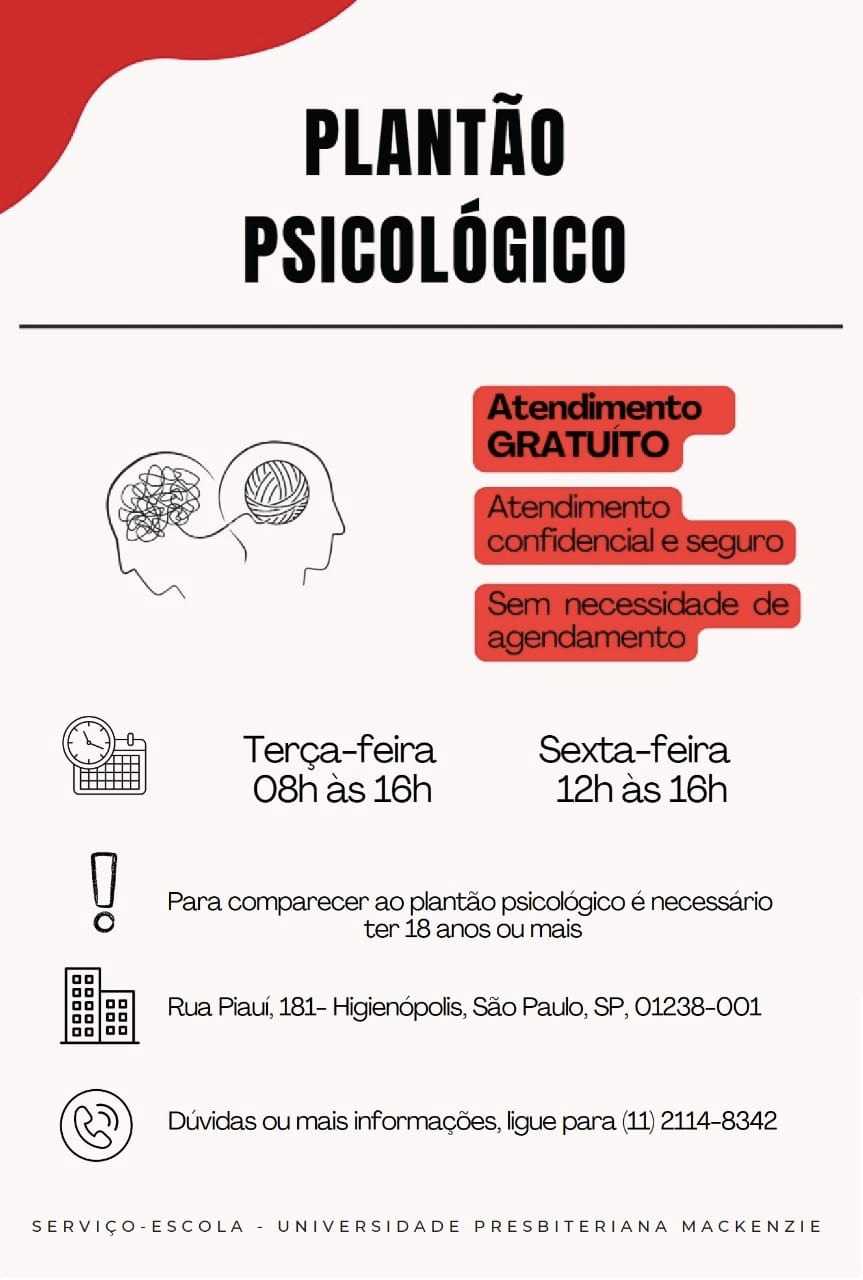 PLANTÃO PSICOLÓGICO

Atendimento GRATUÍTO

Atendimento confidencial e seguro

Sem necessidade de agendamento

Terça-feira
08h às 16h

Sexta-feira
12h às 16h

Para comparecer ao plantão psicológico é necessário ter 18 anos ou mais

Rua Piauí, 181- Higienópolis, São Paulo, SP, 01238-001

Dúvidas ou mais informações, ligue para (11) 2114-8342

SERVIÇO-ESCOLA - UNIVERSIDADE PRESBITERIANA MACKENZIE